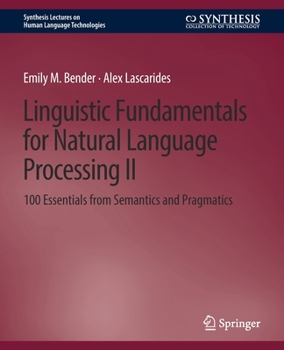 Synthesis Lectures on
Human Language Technologies

SYNTHESIS
COLLECTION OF TECHNOLOGY

Emily M. Bender · Alex Lascarides

Linguistic Fundamentals for Natural Language Processing II

100 Essentials from Semantics and Pragmatics

Springer